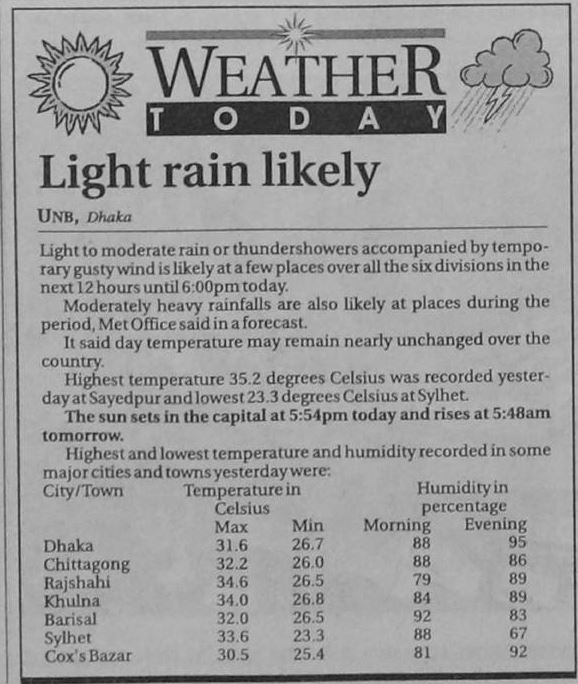 WEATHER
TODAY

Light rain likely

UNB, Dhaka

Light to moderate rain or thundershowers accompanied by temporary gusty wind is likely at a few places over all the six divisions in the next 12 hours until 6:00pm today.

Moderately heavy rainfalls are also likely at places during the period, Met Office said in a forecast.

It said day temperature may remain nearly unchanged over the country.

Highest temperature 35.2 degrees Celsius was recorded yesterday at Sayedpur and lowest 23.3 degrees Celsius at Sylhet.

The sun sets in the capital at 5:54pm today and rises at 5:48am tomorrow.

Highest and lowest temperature and humidity recorded in some major cities and towns yesterday were:

| City/Town | Temperature in Celsius Max | Min | Humidity in percentage Morning | Evening |
|---|---|---|---|---|
| Dhaka | 31.6 | 26.7 | 88 | 95 |
| Chittagong | 32.2 | 26.0 | 88 | 86 |
| Rajshahi | 34.6 | 26.5 | 79 | 89 |
| Khulna | 34.0 | 26.8 | 84 | 89 |
| Barisal | 32.0 | 26.5 | 92 | 83 |
| Sylhet | 33.6 | 23.3 | 88 | 67 |
| Cox's Bazar | 30.5 | 25.4 | 81 | 92 |